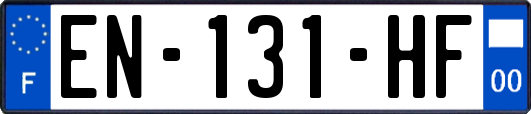 F
EN-131-HF
00